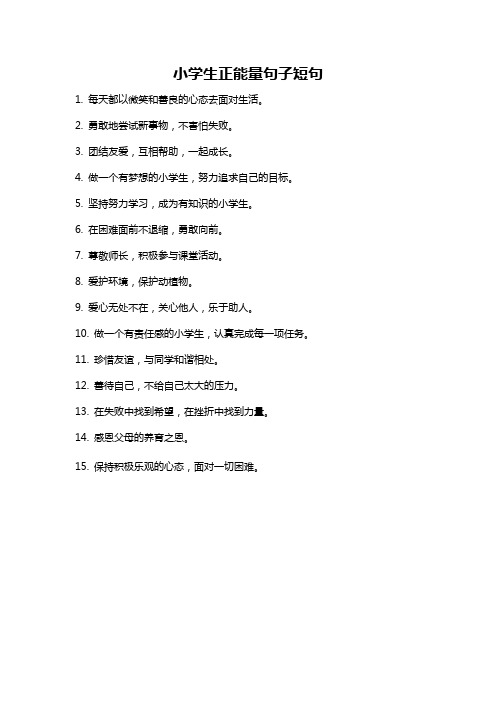 小学生正能量句子短句

1. 每天都以微笑和善良的心态去面对生活。

2. 勇敢地尝试新事物，不害怕失败。

3. 团结友爱，互相帮助，一起成长。

4. 做一个有梦想的小学生，努力追求自己的目标。

5. 坚持努力学习，成为有知识的小学生。

6. 在困难面前不退缩，勇敢向前。

7. 尊敬师长，积极参与课堂活动。

8. 爱护环境，保护动植物。

9. 爱心无处不在，关心他人，乐于助人。

10. 做一个有责任感的小学生，认真完成每一项任务。

11. 珍惜友谊，与同学和谐相处。

12. 善待自己，不给自己太大的压力。

13. 在失败中找到希望，在挫折中找到力量。

14. 感恩父母的养育之恩。

15. 保持积极乐观的心态，面对一切困难。